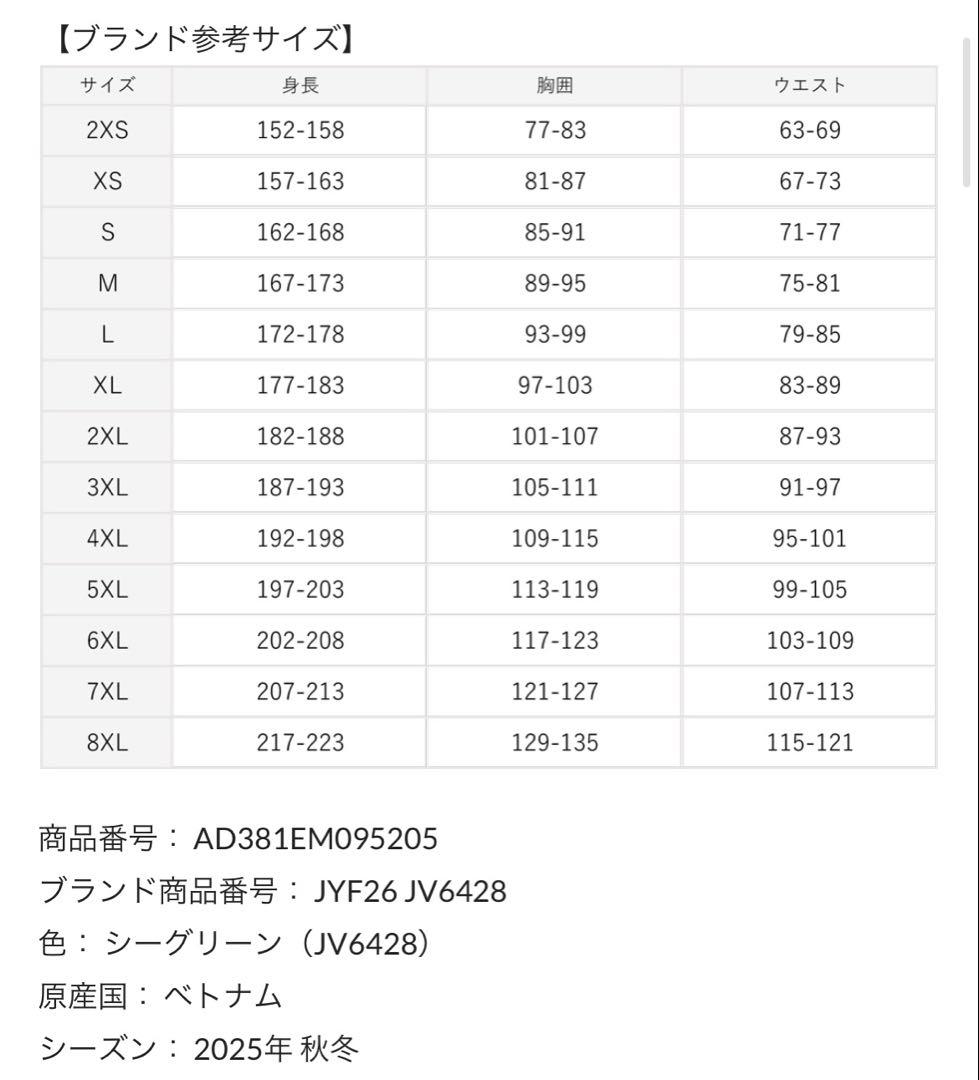 【ブランド参考サイズ】

| サイズ | 身長 | 胸囲 | ウエスト |
|---|---|---|---|
| 2XS | 152-158 | 77-83 | 63-69 |
| XS | 157-163 | 81-87 | 67-73 |
| S | 162-168 | 85-91 | 71-77 |
| M | 167-173 | 89-95 | 75-81 |
| L | 172-178 | 93-99 | 79-85 |
| XL | 177-183 | 97-103 | 83-89 |
| 2XL | 182-188 | 101-107 | 87-93 |
| 3XL | 187-193 | 105-111 | 91-97 |
| 4XL | 192-198 | 109-115 | 95-101 |
| 5XL | 197-203 | 113-119 | 99-105 |
| 6XL | 202-208 | 117-123 | 103-109 |
| 7XL | 207-213 | 121-127 | 107-113 |
| 8XL | 217-223 | 129-135 | 115-121 |

商品番号： AD381EM095205
ブランド商品番号： JYF26 JV6428
色： シーグリーン（JV6428）
原産国： ベトナム
シーズン： 2025年 秋冬